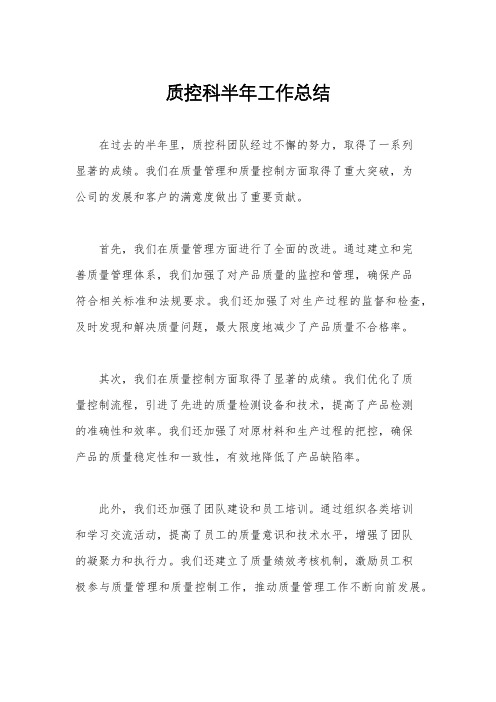 质控科半年工作总结

在过去的半年里，质控科团队经过不懈的努力，取得了一系列显著的成绩。我们在质量管理和质量控制方面取得了重大突破，为公司的发展和客户的满意度做出了重要贡献。

首先，我们在质量管理方面进行了全面的改进。通过建立和完善质量管理体系，我们加强了对产品质量的监控和管理，确保产品符合相关标准和法规要求。我们还加强了对生产过程的监督和检查，及时发现和解决质量问题，最大限度地减少了产品质量不合格率。

其次，我们在质量控制方面取得了显著的成绩。我们优化了质量控制流程，引进了先进的质量检测设备和技术，提高了产品检测的准确性和效率。我们还加强了对原材料和生产过程的把控，确保产品的质量稳定性和一致性，有效地降低了产品缺陷率。

此外，我们还加强了团队建设和员工培训。通过组织各类培训和学习交流活动，提高了员工的质量意识和技术水平，增强了团队的凝聚力和执行力。我们还建立了质量绩效考核机制，激励员工积极参与质量管理和质量控制工作，推动质量管理工作不断向前发展。